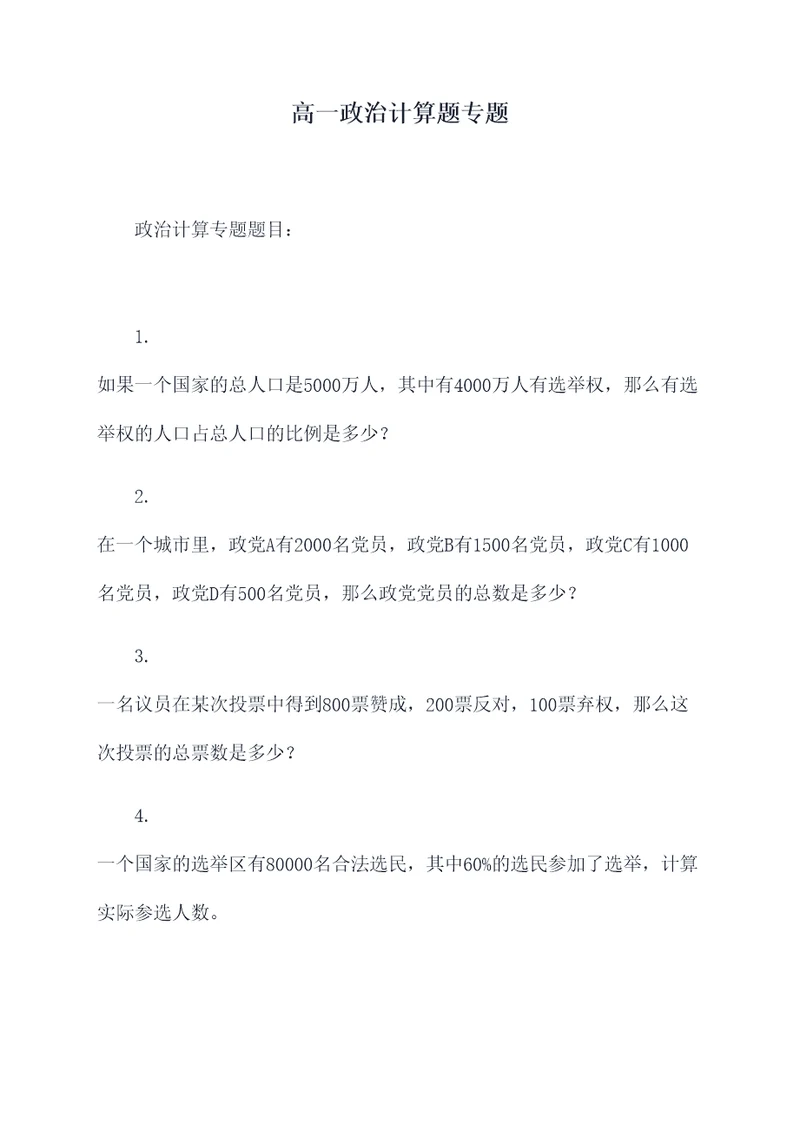 高一政治计算题专题

政治计算专题题目：

1.

如果一个国家的总人口是5000万人，其中有4000万人有选举权，那么有选举权的人口占总人口的比例是多少？

2.

在一个城市里，政党A有2000名党员，政党B有1500名党员，政党C有1000名党员，政党D有500名党员，那么政党党员的总数是多少？

3.

一名议员在某次投票中得到800票赞成，200票反对，100票弃权，那么这次投票的总票数是多少？

4.

一个国家的选举区有80000名合法选民，其中60%的选民参加了选举，计算实际参选人数。